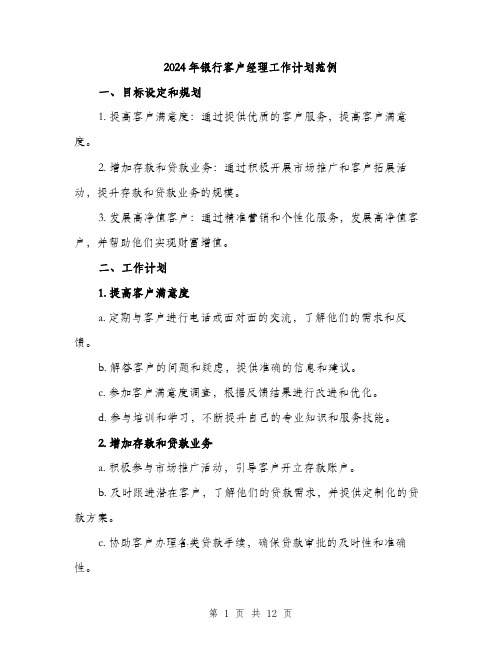 2024年银行客户经理工作计划范例

一、目标设定和规划

1. 提高客户满意度：通过提供优质的客户服务，提高客户满意度。

2. 增加存款和贷款业务：通过积极开展市场推广和客户拓展活动，提升存款和贷款业务的规模。

3. 发展高净值客户：通过精准营销和个性化服务，发展高净值客户，并帮助他们实现财富增值。

二、工作计划

1. 提高客户满意度

a. 定期与客户进行电话或面对面的交流，了解他们的需求和反馈。

b. 解答客户的问题和疑虑，提供准确的信息和建议。

c. 参加客户满意度调查，根据反馈结果进行改进和优化。

d. 参与培训和学习，不断提升自己的专业知识和服务技能。

2. 增加存款和贷款业务

a. 积极参与市场推广活动，引导客户开立存款账户。

b. 及时跟进潜在客户，了解他们的贷款需求，并提供定制化的贷款方案。

c. 协助客户办理各类贷款手续，确保贷款审批的及时性和准确性。

第 1 页 共 12 页